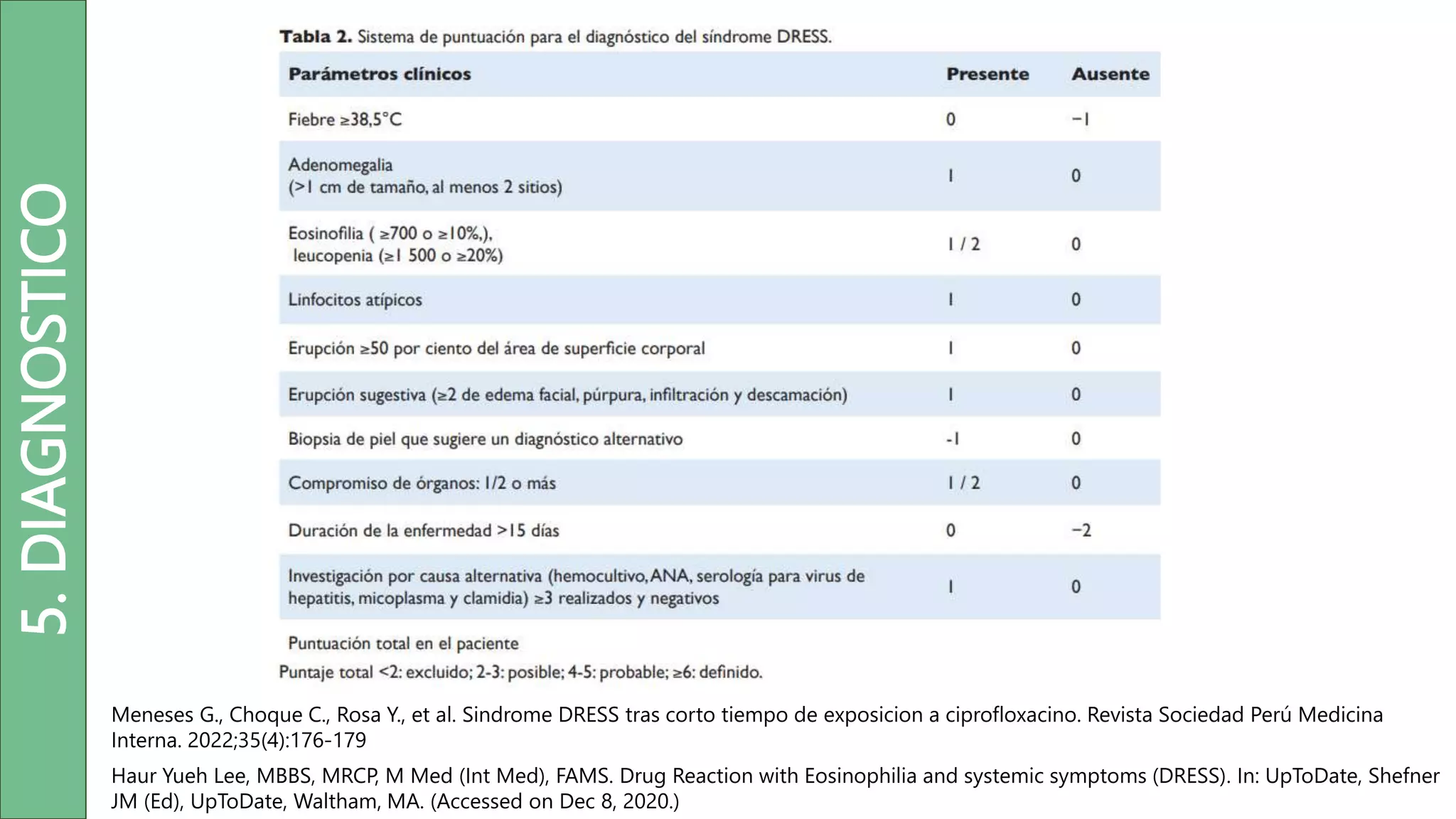 5. DIAGNOSTICO

**Tabla 2.** Sistema de puntuación para el diagnóstico del síndrome DRESS.

| Parámetros clínicos | Presente | Ausente |
|---|---|---|
| Fiebre ≥38,5°C | 0 | −1 |
| Adenomegalia (>1 cm de tamaño, al menos 2 sitios) | 1 | 0 |
| Eosinofilia ( ≥700 o ≥10%,), leucopenia (≥1 500 o ≥20%) | 1 / 2 | 0 |
| Linfocitos atípicos | 1 | 0 |
| Erupción ≥50 por ciento del área de superficie corporal | 1 | 0 |
| Erupción sugestiva (≥2 de edema facial, púrpura, infiltración y descamación) | 1 | 0 |
| Biopsia de piel que sugiere un diagnóstico alternativo | -1 | 0 |
| Compromiso de órganos: 1/2 o más | 1 / 2 | 0 |
| Duración de la enfermedad >15 días | 0 | −2 |
| Investigación por causa alternativa (hemocultivo, ANA, serología para virus de hepatitis, micoplasma y clamidia) ≥3 realizados y negativos | 1 | 0 |
| Puntuación total en el paciente | | |

Puntaje total <2: excluido; 2-3: posible; 4-5: probable; ≥6: definido.

Meneses G., Choque C., Rosa Y., et al. Sindrome DRESS tras corto tiempo de exposicion a ciprofloxacino. Revista Sociedad Perú Medicina Interna. 2022;35(4):176-179

Haur Yueh Lee, MBBS, MRCP, M Med (Int Med), FAMS. Drug Reaction with Eosinophilia and systemic symptoms (DRESS). In: UpToDate, Shefner JM (Ed), UpToDate, Waltham, MA. (Accessed on Dec 8, 2020.)